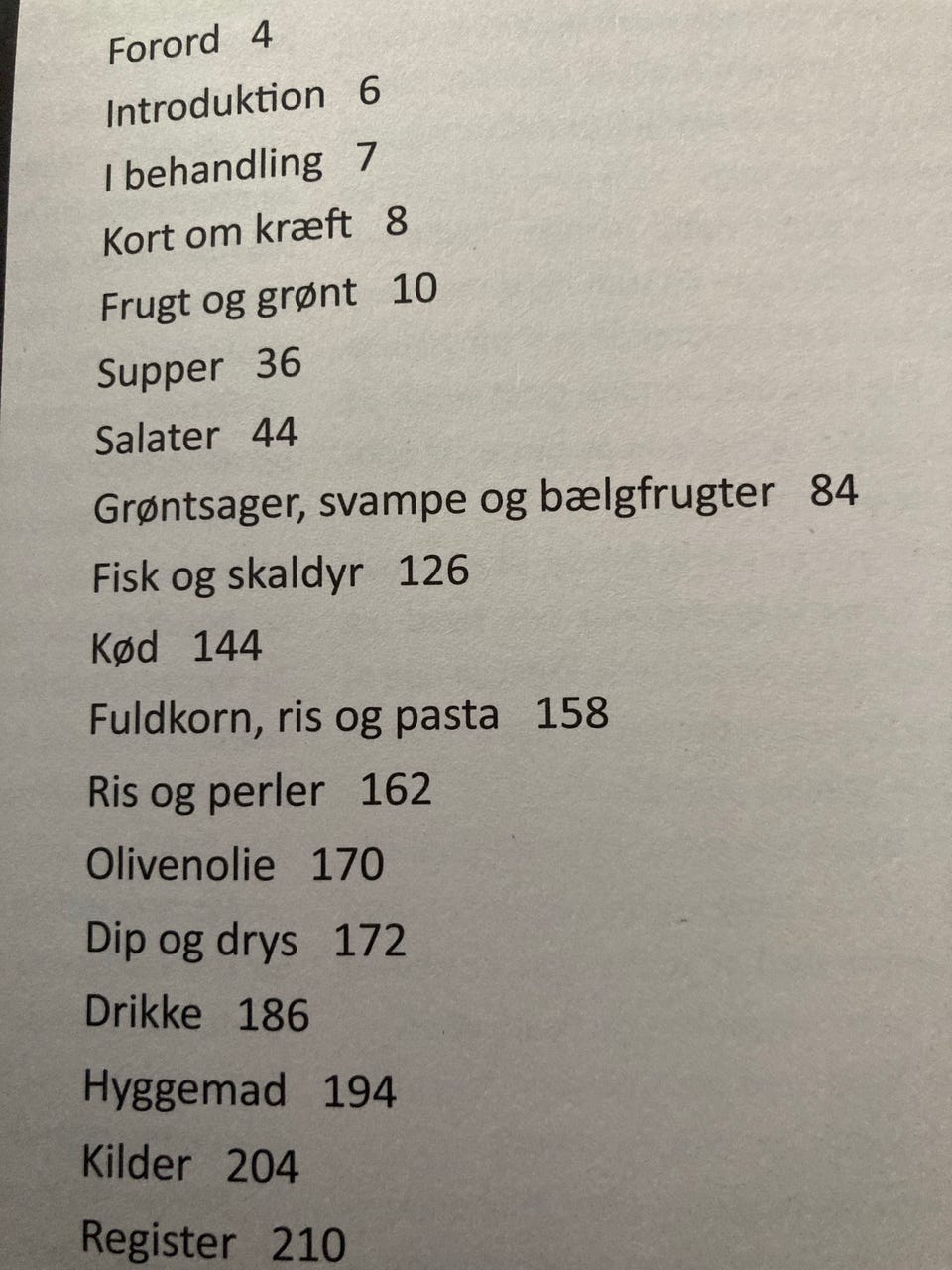 Forord 4

Introduktion 6

I behandling 7

Kort om kræft 8

Frugt og grønt 10

Supper 36

Salater 44

Grøntsager, svampe og bælgfrugter 84

Fisk og skaldyr 126

Kød 144

Fuldkorn, ris og pasta 158

Ris og perler 162

Olivenolie 170

Dip og drys 172

Drikke 186

Hyggemad 194

Kilder 204

Register 210